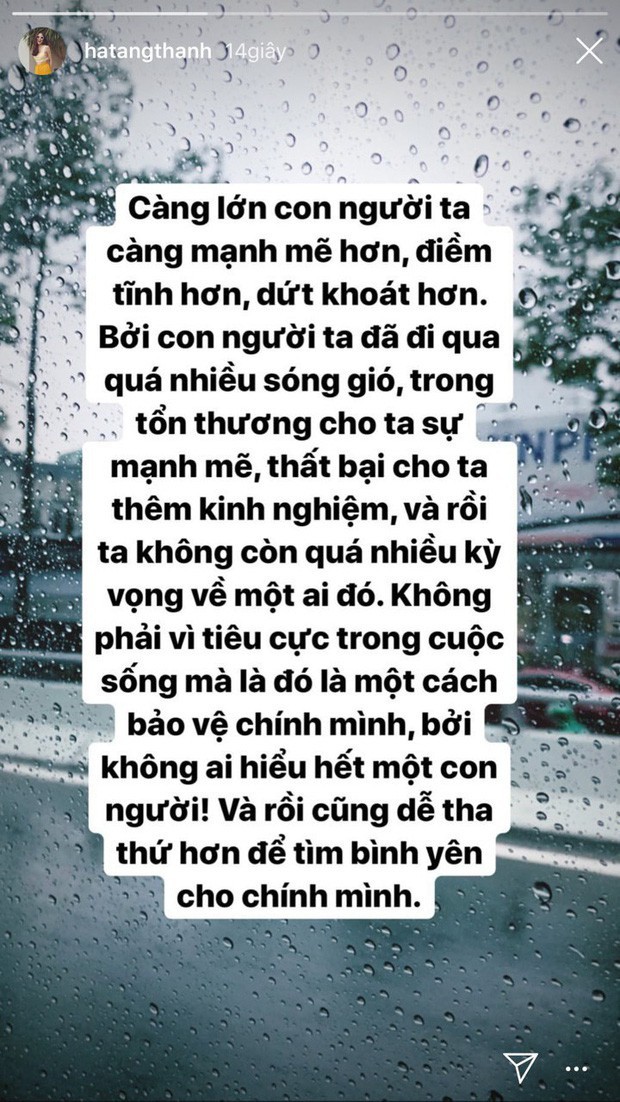 hatangthanh 14giây

Càng lớn con người ta càng mạnh mẽ hơn, điềm tĩnh hơn, dứt khoát hơn. Bởi con người ta đã đi qua quá nhiều sóng gió, trong tổn thương cho ta sự mạnh mẽ, thất bại cho ta thêm kinh nghiệm, và rồi ta không còn quá nhiều kỳ vọng về một ai đó. Không phải vì tiêu cực trong cuộc sống mà là đó là một cách bảo vệ chính mình, bởi không ai hiểu hết một con người! Và rồi cũng dễ tha thứ hơn để tìm bình yên cho chính mình.